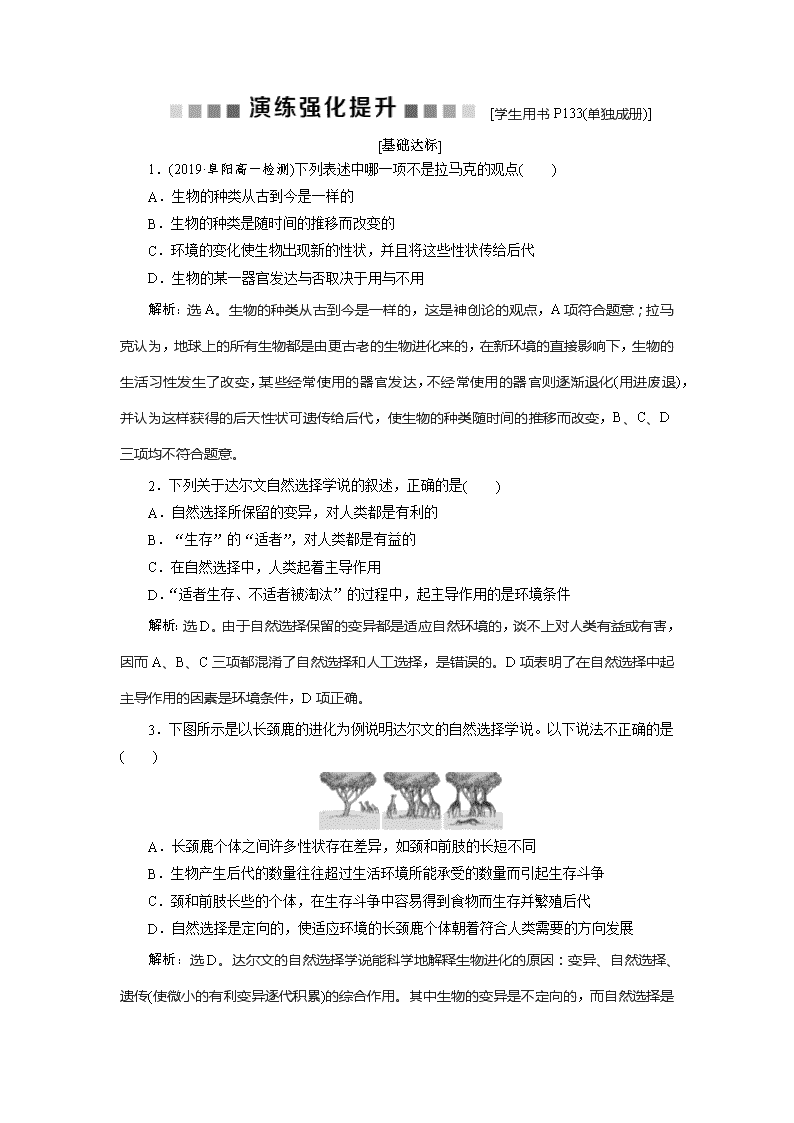 演练强化提升 [学生用书 P133(单独成册)]

[基础达标]

1．(2019·阜阳高一检测)下列表述中哪一项不是拉马克的观点(　　)

A．生物的种类从古到今是一样的

B．生物的种类是随时间的推移而改变的

C．环境的变化使生物出现新的性状，并且将这些性状传给后代

D．生物的某一器官发达与否取决于用与不用

解析：选 A。生物的种类从古到今是一样的，这是神创论的观点，A 项符合题意；拉马克认为，地球上的所有生物都是由更古老的生物进化来的，在新环境的直接影响下，生物的生活习性发生了改变，某些经常使用的器官发达，不经常使用的器官则逐渐退化(用进废退)，并认为这样获得的后天性状可遗传给后代，使生物的种类随时间的推移而改变，B、C、D 三项均不符合题意。

2．下列关于达尔文自然选择学说的叙述，正确的是(　　)

A．自然选择所保留的变异，对人类都是有利的

B．“生存”的“适者”，对人类都是有益的

C．在自然选择中，人类起着主导作用

D．“适者生存、不适者被淘汰”的过程中，起主导作用的是环境条件

解析：选 D。由于自然选择保留的变异都是适应自然环境的，谈不上对人类有益或有害，因而 A、B、C 三项都混淆了自然选择和人工选择，是错误的。D 项表明了在自然选择中起主导作用的因素是环境条件，D 项正确。

3．下图所示是以长颈鹿的进化为例说明达尔文的自然选择学说。以下说法不正确的是(　　)

A．长颈鹿个体之间许多性状存在差异，如颈和前肢的长短不同

B．生物产生后代的数量往往超过生活环境所能承受的数量而引起生存斗争

C．颈和前肢长些的个体，在生存斗争中容易得到食物而生存并繁殖后代

D．自然选择是定向的，使适应环境的长颈鹿个体朝着符合人类需要的方向发展

解析：选 D。达尔文的自然选择学说能科学地解释生物进化的原因：变异、自然选择、遗传(使微小的有利变异逐代积累)的综合作用。其中生物的变异是不定向的，而自然选择是